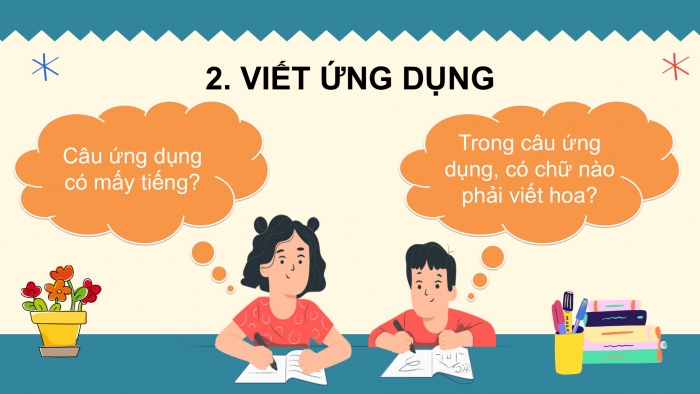 2. VIẾT ỨNG DỤNG

Câu ứng dụng có mấy tiếng?

Trong câu ứng dụng, có chữ nào phải viết hoa?